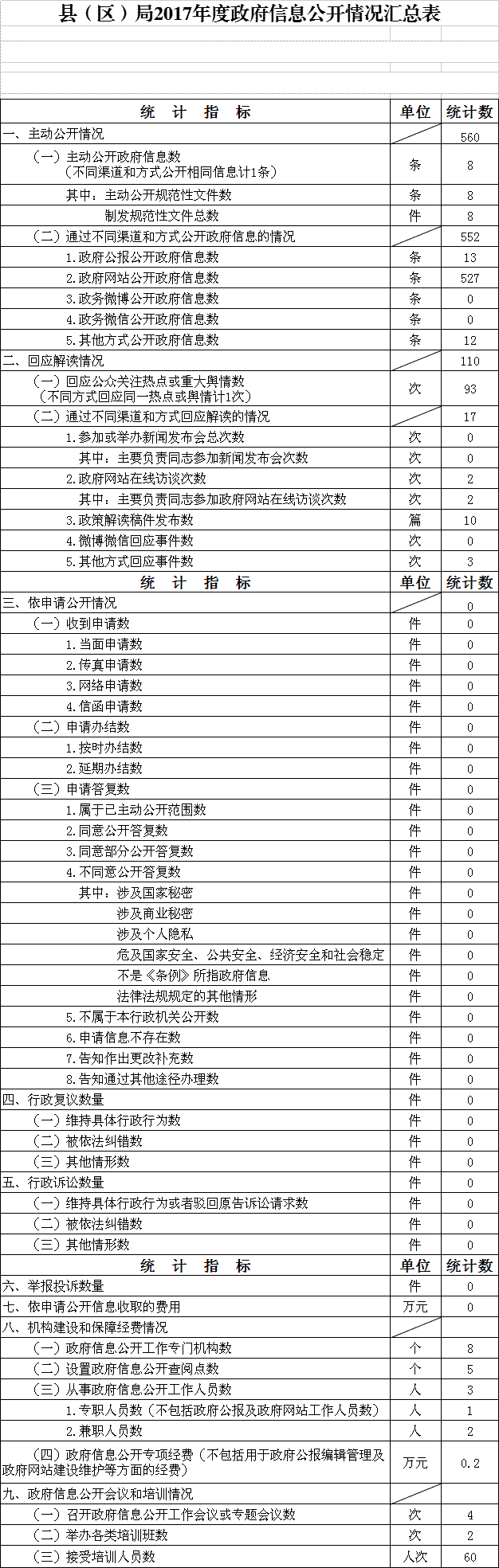 县（区）局2017年度政府信息公开情况汇总表

| 统 计 指 标 | 单位 | 统计数 |
|---|---|---|
| 一、主动公开情况 | | 560 |
| （一）主动公开政府信息数（不同渠道和方式公开相同信息计1条） | 条 | 8 |
| 其中：主动公开规范性文件数 | 条 | 8 |
| 制发规范性文件总数 | 件 | 8 |
| （二）通过不同渠道和方式公开政府信息的情况 | | 552 |
| 1.政府公报公开政府信息数 | 条 | 13 |
| 2.政府网站公开政府信息数 | 条 | 527 |
| 3.政务微博公开政府信息数 | 条 | 0 |
| 4.政务微信公开政府信息数 | 条 | 0 |
| 5.其他方式公开政府信息数 | 条 | 12 |
| 二、回应解读情况 | | 110 |
| （一）回应公众关注热点或重大舆情数（不同方式回应同一热点或舆情计1次） | 次 | 93 |
| （二）通过不同渠道和方式回应解读的情况 | | 17 |
| 1.参加或举办新闻发布会总次数 | 次 | 0 |
| 其中：主要负责同志参加新闻发布会次数 | 次 | 0 |
| 2.政府网站在线访谈次数 | 次 | 2 |
| 其中：主要负责同志参加政府网站在线访谈次数 | 次 | 2 |
| 3.政策解读稿件发布数 | 篇 | 10 |
| 4.微博微信回应事件数 | 次 | 0 |
| 5.其他方式回应事件数 | 次 | 3 |
| 统 计 指 标 | 单位 | 统计数 |
| 三、依申请公开情况 | | 0 |
| （一）收到申请数 | 件 | 0 |
| 1.当面申请数 | 件 | 0 |
| 2.传真申请数 | 件 | 0 |
| 3.网络申请数 | 件 | 0 |
| 4.信函申请数 | 件 | 0 |
| （二）申请办结数 | 件 | 0 |
| 1.按时办结数 | 件 | 0 |
| 2.延期办结数 | 件 | 0 |
| （三）申请答复数 | 件 | 0 |
| 1.属于已主动公开范围数 | 件 | 0 |
| 2.同意公开答复数 | 件 | 0 |
| 3.同意部分公开答复数 | 件 | 0 |
| 4.不同意公开答复数 | 件 | 0 |
| 其中：涉及国家秘密 | 件 | 0 |
| 涉及商业秘密 | 件 | 0 |
| 涉及个人隐私 | 件 | 0 |
| 危及国家安全、公共安全、经济安全和社会稳定 | 件 | 0 |
| 不是《条例》所指政府信息 | 件 | 0 |
| 法律法规规定的其他情形 | 件 | 0 |
| 5.不属于本行政机关公开数 | 件 | 0 |
| 6.申请信息不存在数 | 件 | 0 |
| 7.告知作出更改补充数 | 件 | 0 |
| 8.告知通过其他途径办理数 | 件 | 0 |
| 四、行政复议数量 | 件 | 0 |
| （一）维持具体行政行为数 | 件 | 0 |
| （二）被依法纠错数 | 件 | 0 |
| （三）其他情形数 | 件 | 0 |
| 五、行政诉讼数量 | 件 | 0 |
| （一）维持具体行政行为或者驳回原告诉讼请求数 | 件 | 0 |
| （二）被依法纠错数 | 件 | 0 |
| （三）其他情形数 | 件 | 0 |
| 统 计 指 标 | 单位 | 统计数 |
| 六、举报投诉数量 | 件 | 0 |
| 七、依申请公开信息收取的费用 | 万元 | 0 |
| 八、机构建设和保障经费情况 | | |
| （一）政府信息公开工作专门机构数 | 个 | 8 |
| （二）设置政府信息公开查阅点数 | 个 | 5 |
| （三）从事政府信息公开工作人员数 | 人 | 3 |
| 1.专职人员数（不包括政府公报及政府网站工作人员数） | 人 | 1 |
| 2.兼职人员数 | 人 | 2 |
| （四）政府信息公开专项经费（不包括用于政府公报编辑管理及政府网站建设维护等方面的经费） | 万元 | 0.2 |
| 九、政府信息公开会议和培训情况 | | |
| （一）召开政府信息公开工作会议或专题会议数 | 次 | 4 |
| （二）举办各类培训班数 | 次 | 2 |
| （三）接受培训人员数 | 人次 | 60 |